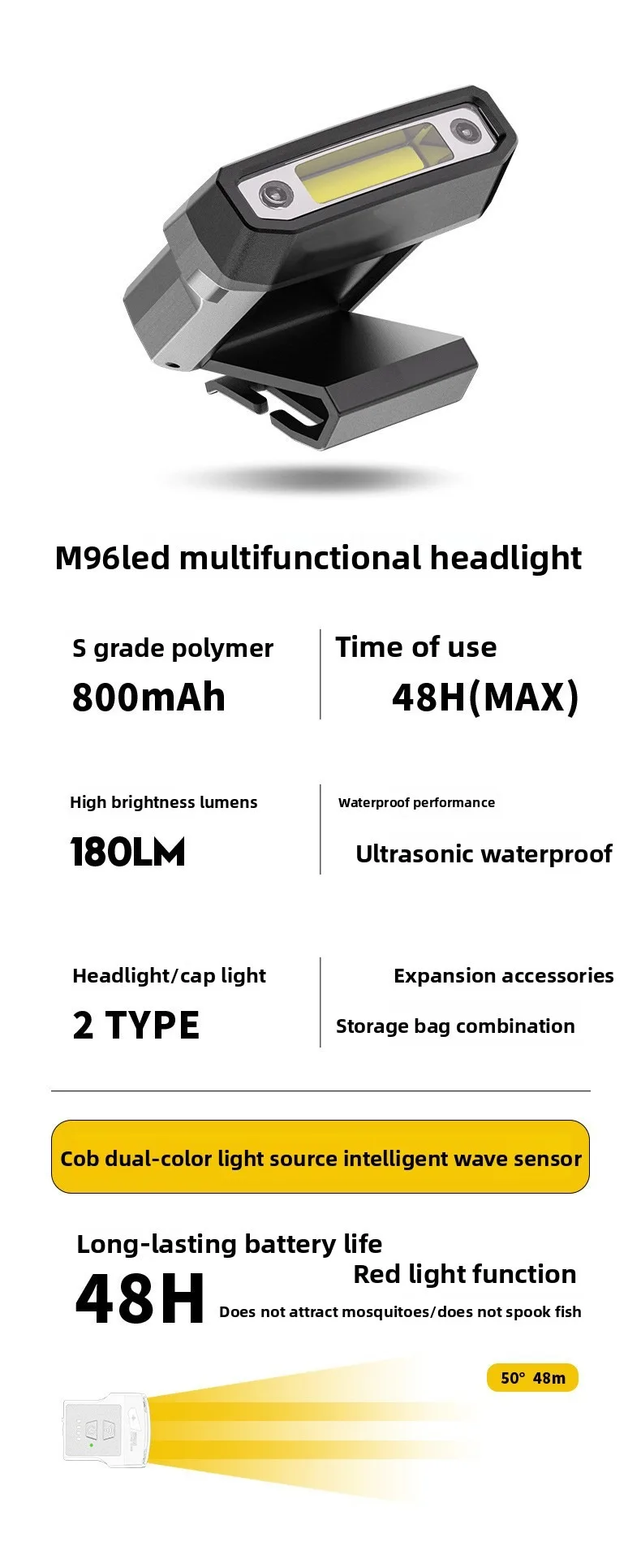 M96led multifunctional headlight

S grade polymer

800mAh

Time of use

48H(MAX)

High brightness lumens

180LM

Waterproof performance

Ultrasonic waterproof

Headlight/cap light

2 TYPE

Expansion accessories

Storage bag combination

Cob dual-color light source intelligent wave sensor

Long-lasting battery life

48H

Red light function

Does not attract mosquitoes/does not spook fish

50° 48m